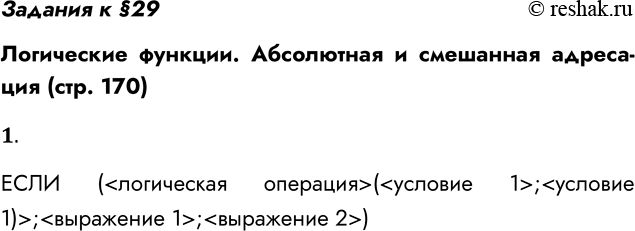 Задания к §29

© reshak.ru

Логические функции. Абсолютная и смешанная адресация (стр. 170)

1.

ЕСЛИ (<логическая операция>(<условие 1>;<условие 1)>;<выражение 1>;<выражение 2>)